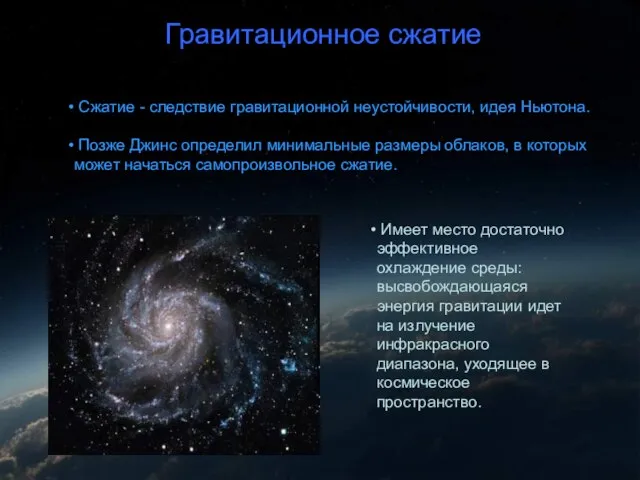 Гравитационное сжатие

• Сжатие - следствие гравитационной неустойчивости, идея Ньютона.

• Позже Джинс определил минимальные размеры облаков, в которых может начаться самопроизвольное сжатие.

• Имеет место достаточно эффективное охлаждение среды: высвобождающаяся энергия гравитации идет на излучение инфракрасного диапазона, уходящее в космическое пространство.